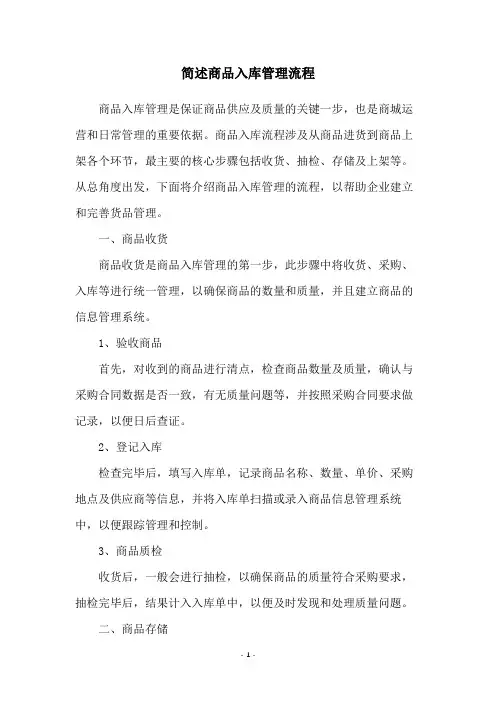 简述商品入库管理流程

商品入库管理是保证商品供应及质量的关键一步，也是商城运营和日常管理的重要依据。商品入库流程涉及从商品进货到商品上架各个环节，最主要的核心步骤包括收货、抽检、存储及上架等。从总角度出发，下面将介绍商品入库管理的流程，以帮助企业建立和完善货品管理。

一、商品收货

商品收货是商品入库管理的第一步，此步骤中将收货、采购、入库等进行统一管理，以确保商品的数量和质量，并且建立商品的信息管理系统。

1、验收商品

首先，对收到的商品进行清点，检查商品数量及质量，确认与采购合同数据是否一致，有无质量问题等，并按照采购合同要求做记录，以便日后查证。

2、登记入库

检查完毕后，填写入库单，记录商品名称、数量、单价、采购地点及供应商等信息，并将入库单扫描或录入商品信息管理系统中，以便跟踪管理和控制。

3、商品质检

收货后，一般会进行抽检，以确保商品的质量符合采购要求，抽检完毕后，结果计入入库单中，以便及时发现和处理质量问题。

二、商品存储

- 1 -